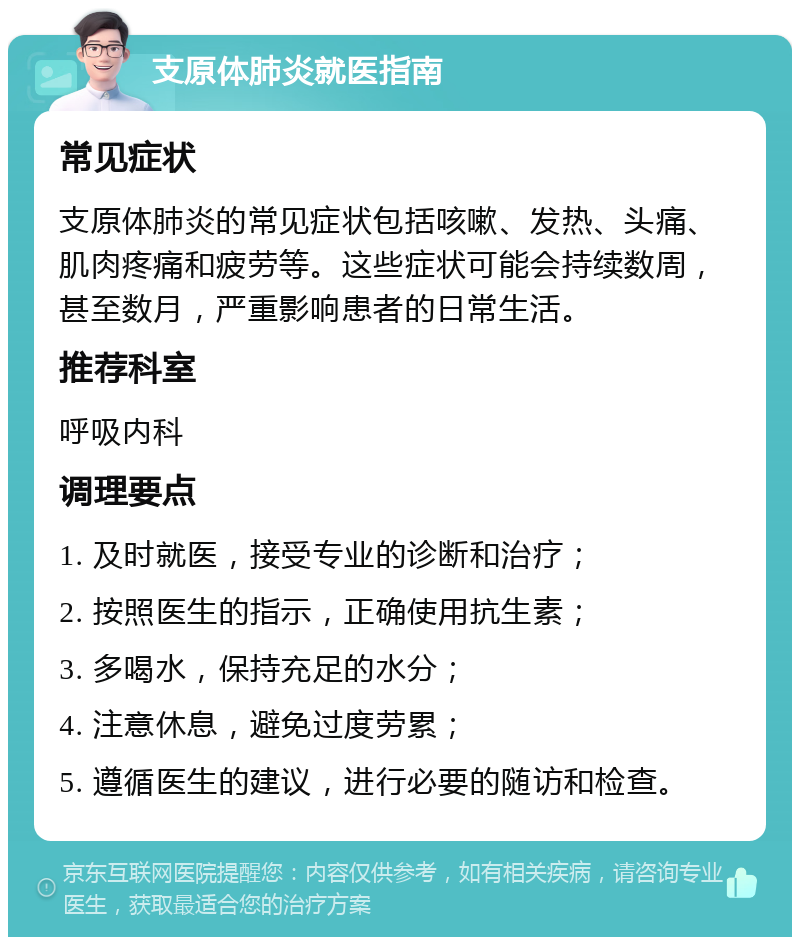 支原体肺炎就医指南

常见症状

支原体肺炎的常见症状包括咳嗽、发热、头痛、肌肉疼痛和疲劳等。这些症状可能会持续数周，甚至数月，严重影响患者的日常生活。

推荐科室

呼吸内科

调理要点

1. 及时就医，接受专业的诊断和治疗；

2. 按照医生的指示，正确使用抗生素；

3. 多喝水，保持充足的水分；

4. 注意休息，避免过度劳累；

5. 遵循医生的建议，进行必要的随访和检查。

京东互联网医院提醒您：内容仅供参考，如有相关疾病，请咨询专业医生，获取最适合您的治疗方案